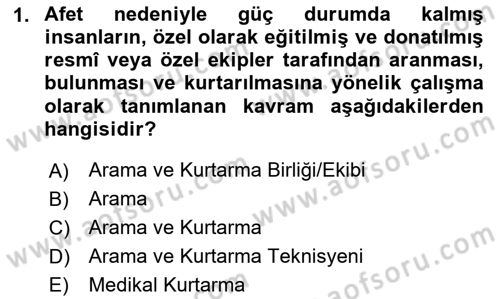 1. Afet nedeniyle güç durumda kalmış insanların, özel olarak eğitilmiş ve donatılmış resmî veya özel ekipler tarafından aranması, bulunması ve kurtarılmasına yönelik çalışma olarak tanımlanan kavram aşağıdakilerden hangisidir?

A) Arama ve Kurtarma Birliği/Ekibi
B) Arama
C) Arama ve Kurtarma
D) Arama ve Kurtarma Teknisyeni
E) Medikal Kurtarma

www.aofsoru.com